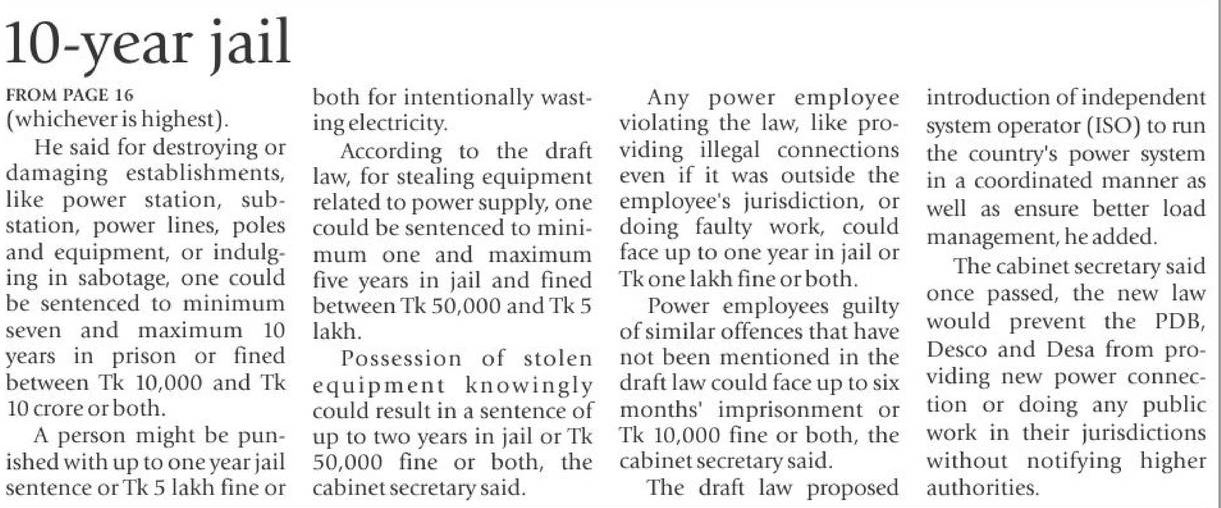 10-year jail

FROM PAGE 16
(whichever is highest).

He said for destroying or damaging establishments, like power station, substation, power lines, poles and equipment, or indulging in sabotage, one could be sentenced to minimum seven and maximum 10 years in prison or fined between Tk 10,000 and Tk 10 crore or both.

A person might be punished with up to one year jail sentence or Tk 5 lakh fine or both for intentionally wasting electricity.

According to the draft law, for stealing equipment related to power supply, one could be sentenced to minimum one and maximum five years in jail and fined between Tk 50,000 and Tk 5 lakh.

Possession of stolen equipment knowingly could result in a sentence of up to two years in jail or Tk 50,000 fine or both, the cabinet secretary said.

Any power employee violating the law, like providing illegal connections even if it was outside the employee's jurisdiction, or doing faulty work, could face up to one year in jail or Tk one lakh fine or both.

Power employees guilty of similar offences that have not been mentioned in the draft law could face up to six months' imprisonment or Tk 10,000 fine or both, the cabinet secretary said.

The draft law proposed introduction of independent system operator (ISO) to run the country's power system in a coordinated manner as well as ensure better load management, he added.

The cabinet secretary said once passed, the new law would prevent the PDB, Desco and Desa from providing new power connection or doing any public work in their jurisdictions without notifying higher authorities.